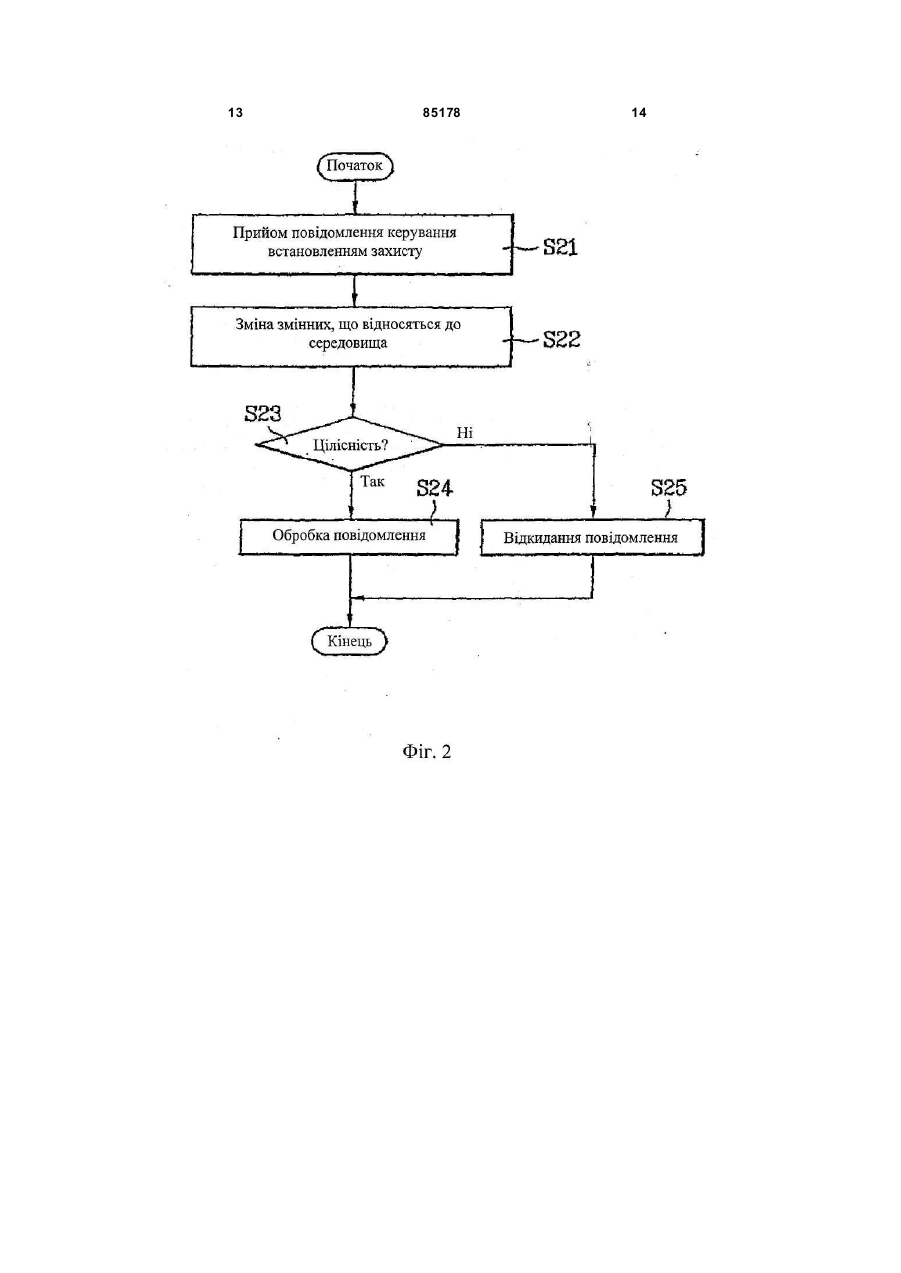 13 85178 14

Початок

Прийом повідомлення керування встановленням захисту

S21

Зміна змінних, що відносяться до середовища

S22

S23

Цілісність?

Ні

Так

S24

S25

Обробка повідомлення

Відкидання повідомлення

Кінець

Фіг. 2